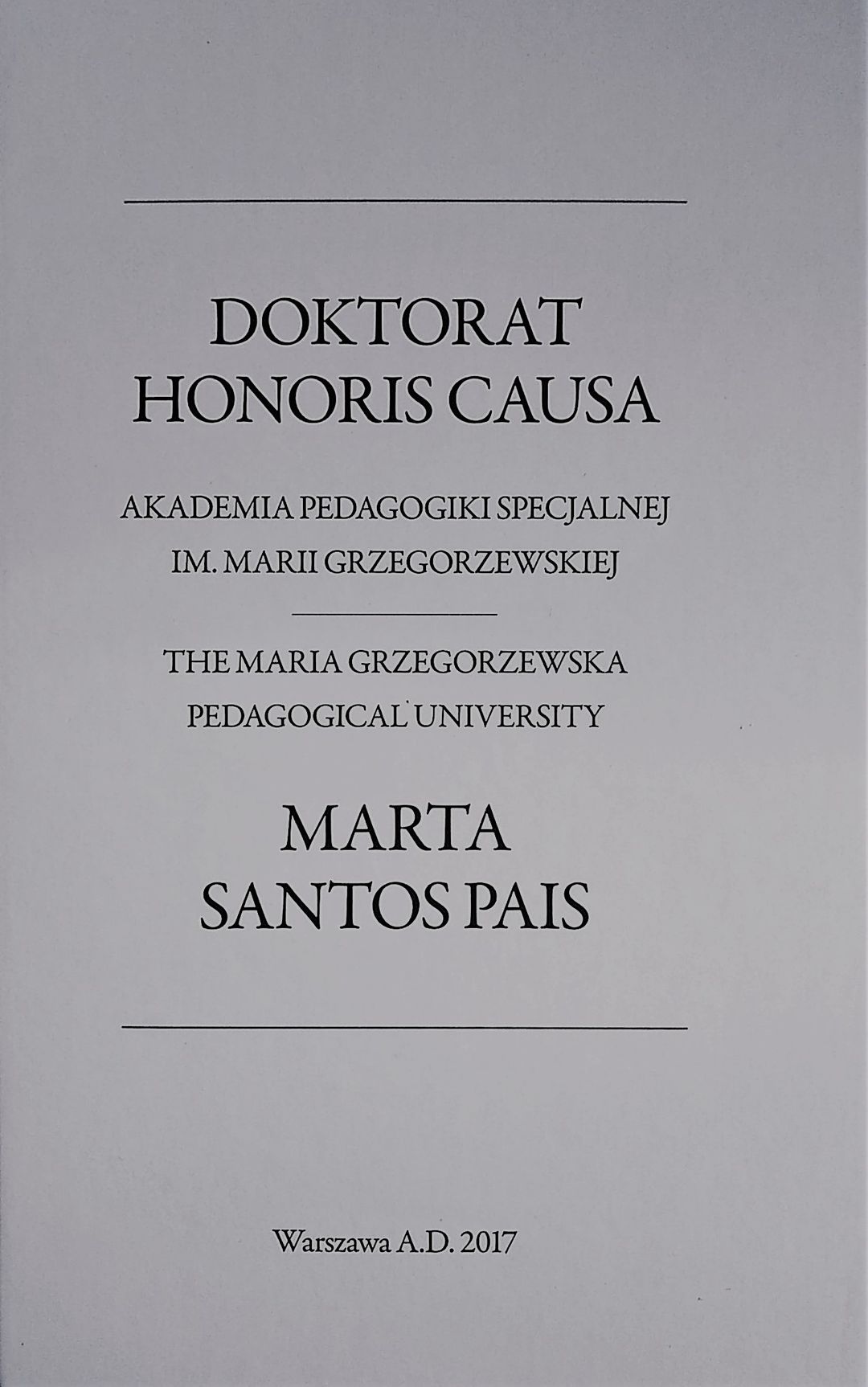 DOKTORAT
HONORIS CAUSA

AKADEMIA PEDAGOGIKI SPECJALNEJ
IM. MARII GRZEGORZEWSKIEJ

THE MARIA GRZEGORZEWSKA
PEDAGOGICAL UNIVERSITY

MARTA
SANTOS PAIS

Warszawa A.D. 2017